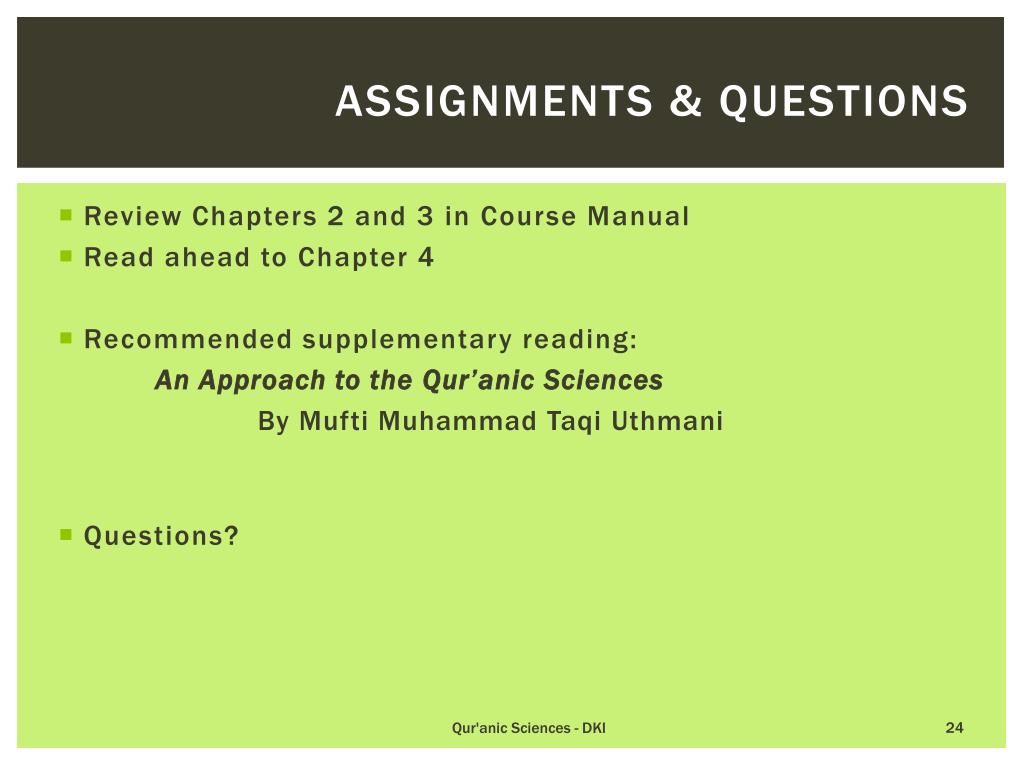 ASSIGNMENTS & QUESTIONS

• Review Chapters 2 and 3 in Course Manual
• Read ahead to Chapter 4

• Recommended supplementary reading:
An Approach to the Qur'anic Sciences
By Mufti Muhammad Taqi Uthmani

• Questions?

Qur'anic Sciences - DKI

24